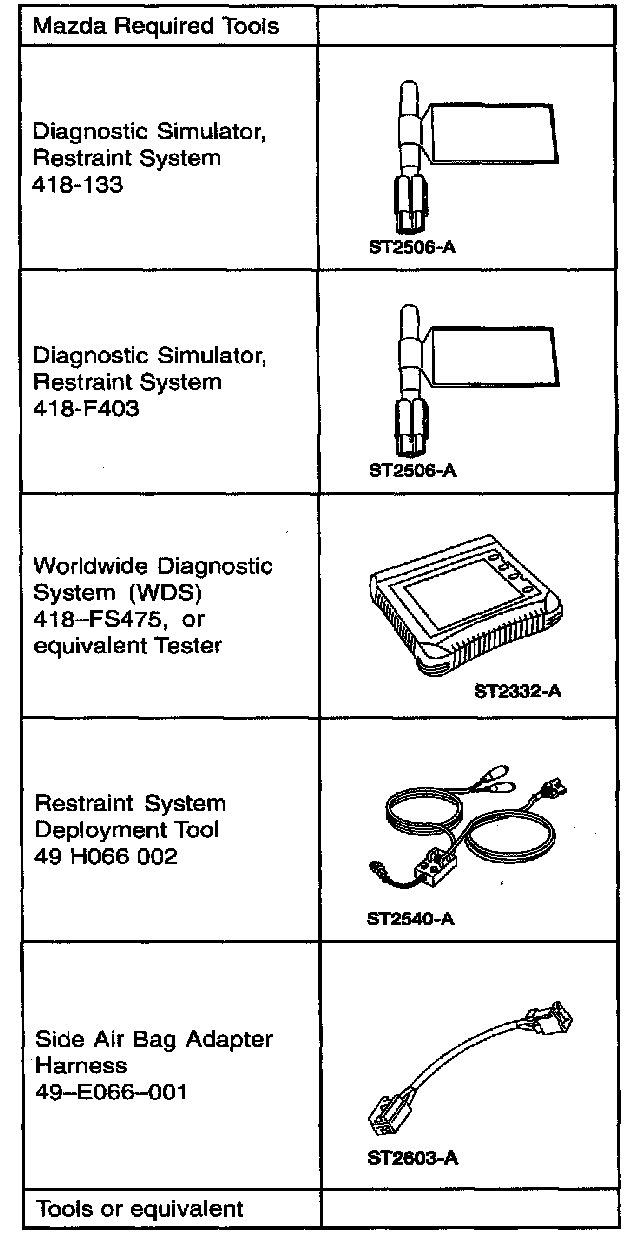 | Mazda Required Tools | |
|---|---|
| Diagnostic Simulator, Restraint System 418-133 | ST2506-A |
| Diagnostic Simulator, Restraint System 418-F403 | ST2506-A |
| Worldwide Diagnostic System (WDS) 418–FS475, or equivalent Tester | ST2332-A |
| Restraint System Deployment Tool 49 H066 002 | ST2540-A |
| Side Air Bag Adapter Harness 49–E066–001 | ST2603-A |
| Tools or equivalent | |